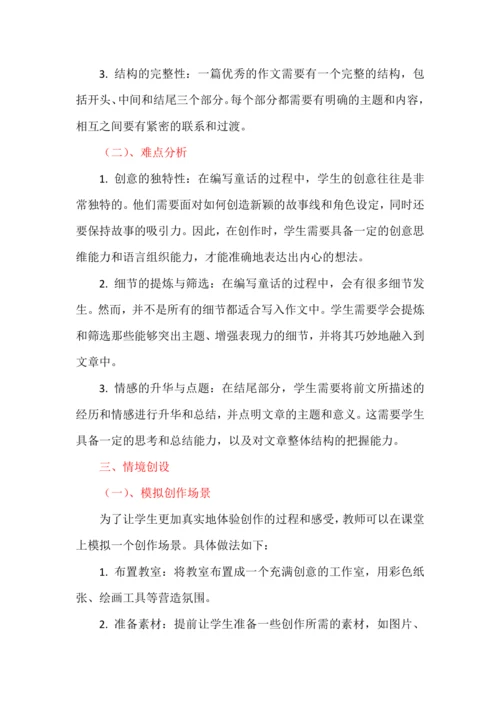 3. 结构的完整性：一篇优秀的作文需要有一个完整的结构，包括开头、中间和结尾三个部分。每个部分都需要有明确的主题和内容，相互之间要有紧密的联系和过渡。

（二）、难点分析

1. 创意的独特性：在编写童话的过程中，学生的创意往往是非常独特的。他们需要面对如何创造新颖的故事线和角色设定，同时还要保持故事的吸引力。因此，在创作时，学生需要具备一定的创意思维能力和语言组织能力，才能准确地表达出内心的想法。

2. 细节的提炼与筛选：在编写童话的过程中，会有很多细节发生。然而，并不是所有的细节都适合写入作文中。学生需要学会提炼和筛选那些能够突出主题、增强表现力的细节，并将其巧妙地融入到文章中。

3. 情感的升华与点题：在结尾部分，学生需要将前文所描述的经历和情感进行升华和总结，并点明文章的主题和意义。这需要学生具备一定的思考和总结能力，以及对文章整体结构的把握能力。

三、情境创设

（一）、模拟创作场景

为了让学生更加真实地体验创作的过程和感受，教师可以在课堂上模拟一个创作场景。具体做法如下：

1. 布置教室：将教室布置成一个充满创意的工作室，用彩色纸张、绘画工具等营造氛围。

2. 准备素材：提前让学生准备一些创作所需的素材，如图片、